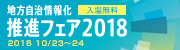 地方自治情報化
入場無料
推進フェア2018
2018 10/23～24